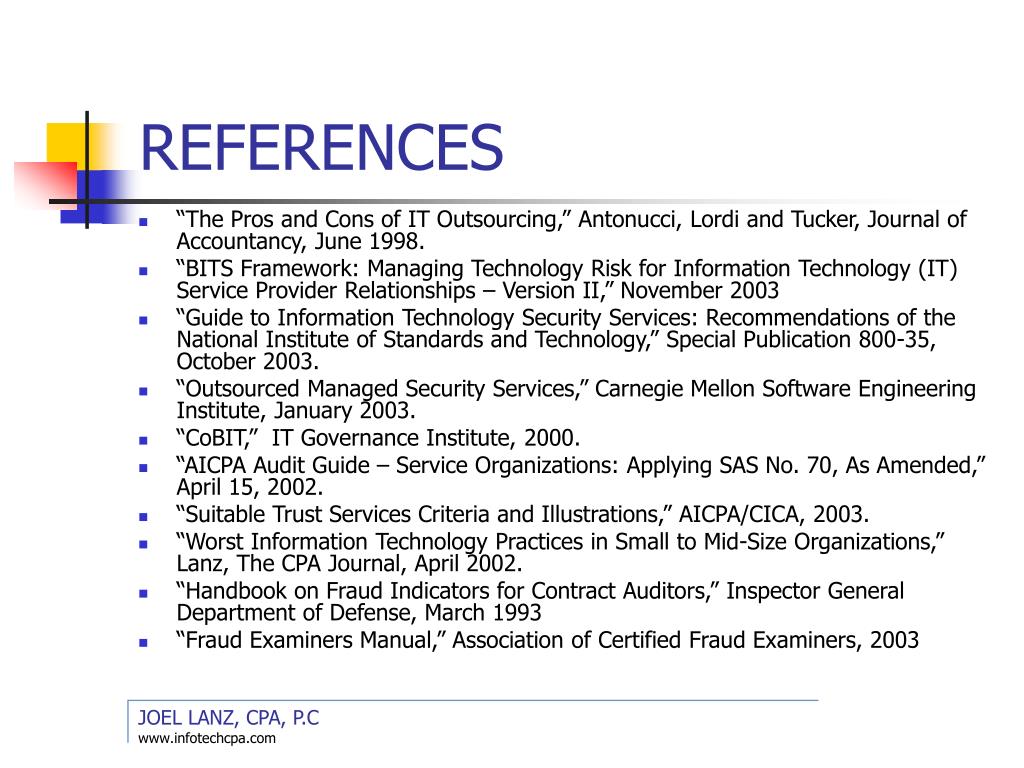 REFERENCES

- “The Pros and Cons of IT Outsourcing,” Antonucci, Lordi and Tucker, Journal of Accountancy, June 1998.
- “BITS Framework: Managing Technology Risk for Information Technology (IT) Service Provider Relationships – Version II,” November 2003
- “Guide to Information Technology Security Services: Recommendations of the National Institute of Standards and Technology,” Special Publication 800-35, October 2003.
- “Outsourced Managed Security Services,” Carnegie Mellon Software Engineering Institute, January 2003.
- “CoBIT,” IT Governance Institute, 2000.
- “AICPA Audit Guide – Service Organizations: Applying SAS No. 70, As Amended,” April 15, 2002.
- “Suitable Trust Services Criteria and Illustrations,” AICPA/CICA, 2003.
- “Worst Information Technology Practices in Small to Mid-Size Organizations,” Lanz, The CPA Journal, April 2002.
- “Handbook on Fraud Indicators for Contract Auditors,” Inspector General Department of Defense, March 1993
- “Fraud Examiners Manual,” Association of Certified Fraud Examiners, 2003

JOEL LANZ, CPA, P.C
www.infotechcpa.com